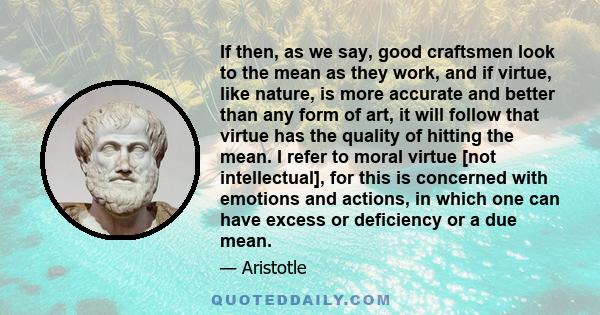 If then, as we say, good craftsmen look to the mean as they work, and if virtue, like nature, is more accurate and better than any form of art, it will follow that virtue has the quality of hitting the mean. I refer to moral virtue [not intellectual], for this is concerned with emotions and actions, in which one can have excess or deficiency or a due mean.

— Aristotle

QUOTEDDAILY.COM